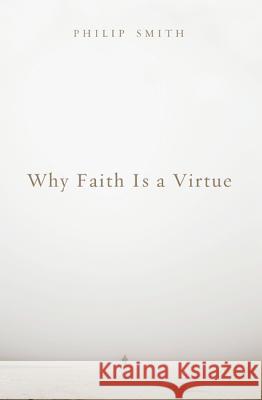 PHILIP SMITH

Why Faith Is a Virtue

Kraina Książek